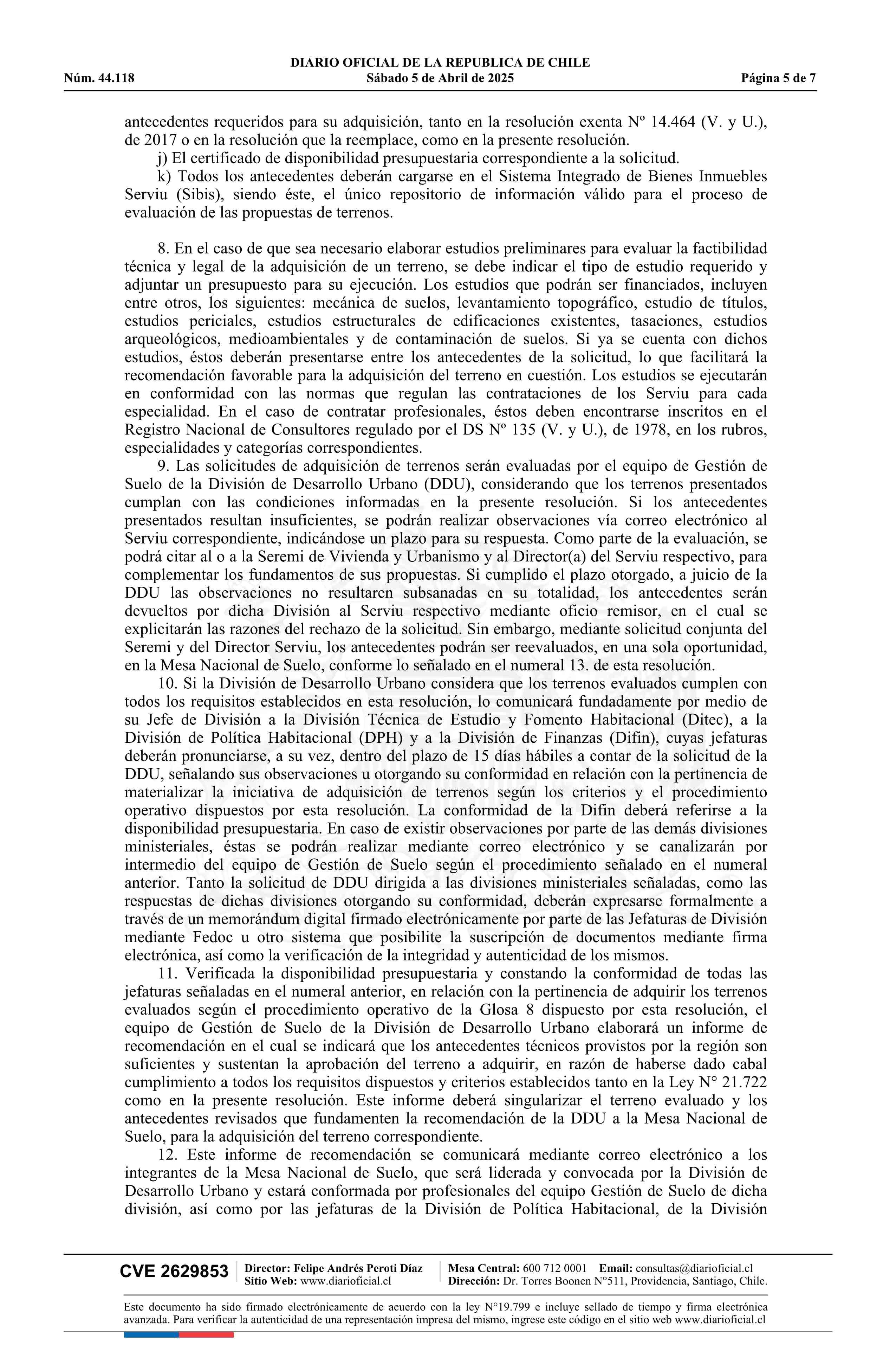 DIARIO OFICIAL DE LA REPUBLICA DE CHILE
Núm. 44.118 Sábado 5 de Abril de 2025 Página 5 de 7

antecedentes requeridos para su adquisición, tanto en la resolución exenta Nº 14.464 (V. y U.), de 2017 o en la resolución que la reemplace, como en la presente resolución.

j) El certificado de disponibilidad presupuestaria correspondiente a la solicitud.

k) Todos los antecedentes deberán cargarse en el Sistema Integrado de Bienes Inmuebles Serviu (Sibis), siendo éste, el único repositorio de información válido para el proceso de evaluación de las propuestas de terrenos.

8. En el caso de que sea necesario elaborar estudios preliminares para evaluar la factibilidad técnica y legal de la adquisición de un terreno, se debe indicar el tipo de estudio requerido y adjuntar un presupuesto para su ejecución. Los estudios que podrán ser financiados, incluyen entre otros, los siguientes: mecánica de suelos, levantamiento topográfico, estudio de títulos, estudios periciales, estudios estructurales de edificaciones existentes, tasaciones, estudios arqueológicos, medioambientales y de contaminación de suelos. Si ya se cuenta con dichos estudios, éstos deberán presentarse entre los antecedentes de la solicitud, lo que facilitará la recomendación favorable para la adquisición del terreno en cuestión. Los estudios se ejecutarán en conformidad con las normas que regulan las contrataciones de los Serviu para cada especialidad. En el caso de contratar profesionales, éstos deben encontrarse inscritos en el Registro Nacional de Consultores regulado por el DS Nº 135 (V. y U.), de 1978, en los rubros, especialidades y categorías correspondientes.

9. Las solicitudes de adquisición de terrenos serán evaluadas por el equipo de Gestión de Suelo de la División de Desarrollo Urbano (DDU), considerando que los terrenos presentados cumplan con las condiciones informadas en la presente resolución. Si los antecedentes presentados resultan insuficientes, se podrán realizar observaciones vía correo electrónico al Serviu correspondiente, indicándose un plazo para su respuesta. Como parte de la evaluación, se podrá citar al o a la Seremi de Vivienda y Urbanismo y al Director(a) del Serviu respectivo, para complementar los fundamentos de sus propuestas. Si cumplido el plazo otorgado, a juicio de la DDU las observaciones no resultaren subsanadas en su totalidad, los antecedentes serán devueltos por dicha División al Serviu respectivo mediante oficio remisor, en el cual se explicitarán las razones del rechazo de la solicitud. Sin embargo, mediante solicitud conjunta del Seremi y del Director Serviu, los antecedentes podrán ser reevaluados, en una sola oportunidad, en la Mesa Nacional de Suelo, conforme lo señalado en el numeral 13. de esta resolución.

10. Si la División de Desarrollo Urbano considera que los terrenos evaluados cumplen con todos los requisitos establecidos en esta resolución, lo comunicará fundadamente por medio de su Jefe de División a la División Técnica de Estudio y Fomento Habitacional (Ditec), a la División de Política Habitacional (DPH) y a la División de Finanzas (Difin), cuyas jefaturas deberán pronunciarse, a su vez, dentro del plazo de 15 días hábiles a contar de la solicitud de la DDU, señalando sus observaciones u otorgando su conformidad en relación con la pertinencia de materializar la iniciativa de adquisición de terrenos según los criterios y el procedimiento operativo dispuestos por esta resolución. La conformidad de la Difin deberá referirse a la disponibilidad presupuestaria. En caso de existir observaciones por parte de las demás divisiones ministeriales, éstas se podrán realizar mediante correo electrónico y se canalizarán por intermedio del equipo de Gestión de Suelo según el procedimiento señalado en el numeral anterior. Tanto la solicitud de DDU dirigida a las divisiones ministeriales señaladas, como las respuestas de dichas divisiones otorgando su conformidad, deberán expresarse formalmente a través de un memorándum digital firmado electrónicamente por parte de las Jefaturas de División mediante Fedoc u otro sistema que posibilite la suscripción de documentos mediante firma electrónica, así como la verificación de la integridad y autenticidad de los mismos.

11. Verificada la disponibilidad presupuestaria y constando la conformidad de todas las jefaturas señaladas en el numeral anterior, en relación con la pertinencia de adquirir los terrenos evaluados según el procedimiento operativo de la Glosa 8 dispuesto por esta resolución, el equipo de Gestión de Suelo de la División de Desarrollo Urbano elaborará un informe de recomendación en el cual se indicará que los antecedentes técnicos provistos por la región son suficientes y sustentan la aprobación del terreno a adquirir, en razón de haberse dado cabal cumplimiento a todos los requisitos dispuestos y criterios establecidos tanto en la Ley N° 21.722 como en la presente resolución. Este informe deberá singularizar el terreno evaluado y los antecedentes revisados que fundamenten la recomendación de la DDU a la Mesa Nacional de Suelo, para la adquisición del terreno correspondiente.

12. Este informe de recomendación se comunicará mediante correo electrónico a los integrantes de la Mesa Nacional de Suelo, que será liderada y convocada por la División de Desarrollo Urbano y estará conformada por profesionales del equipo Gestión de Suelo de dicha división, así como por las jefaturas de la División de Política Habitacional, de la División

CVE 2629853 Director: Felipe Andrés Peroti Díaz Sitio Web: www.diarioficial.cl Mesa Central: 600 712 0001 Email: consultas@diarioficial.cl Dirección: Dr. Torres Boonen N°511, Providencia, Santiago, Chile.

Este documento ha sido firmado electrónicamente de acuerdo con la ley N°19.799 e incluye sellado de tiempo y firma electrónica avanzada. Para verificar la autenticidad de una representación impresa del mismo, ingrese este código en el sitio web www.diarioficial.cl